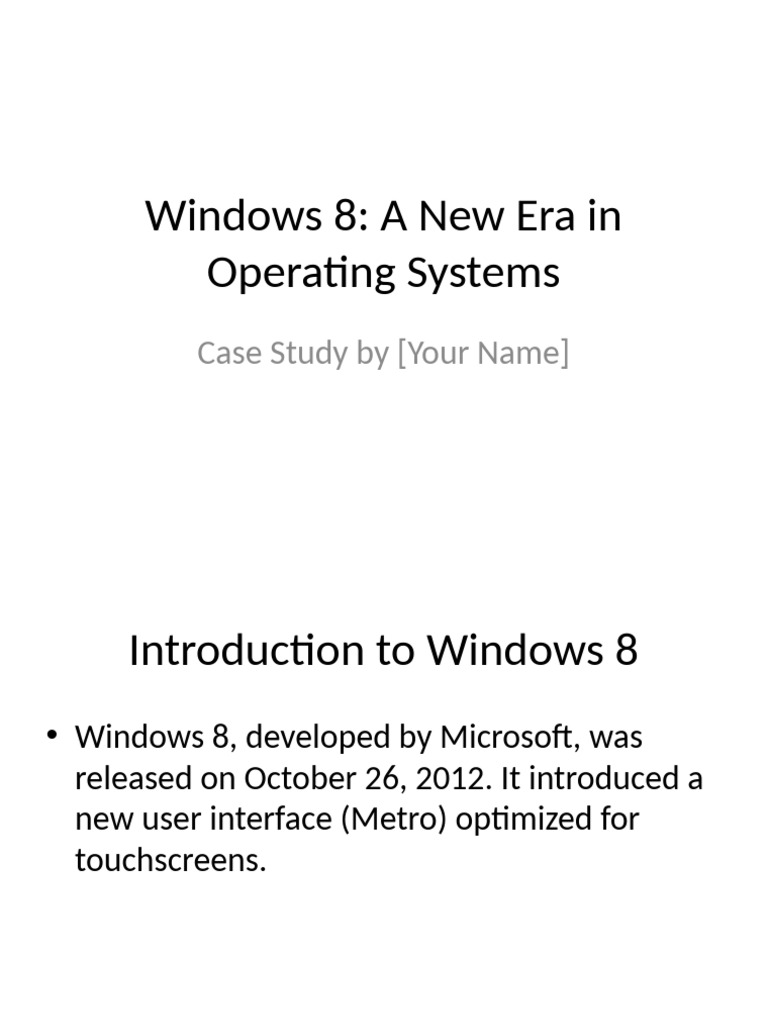 Windows 8: A New Era in Operating Systems

Case Study by [Your Name]

Introduction to Windows 8

• Windows 8, developed by Microsoft, was released on October 26, 2012. It introduced a new user interface (Metro) optimized for touchscreens.